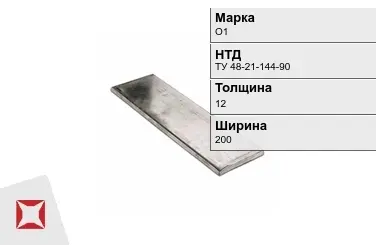 Марка
О1

НТД
ТУ 48-21-144-90

Толщина
12

Ширина
200